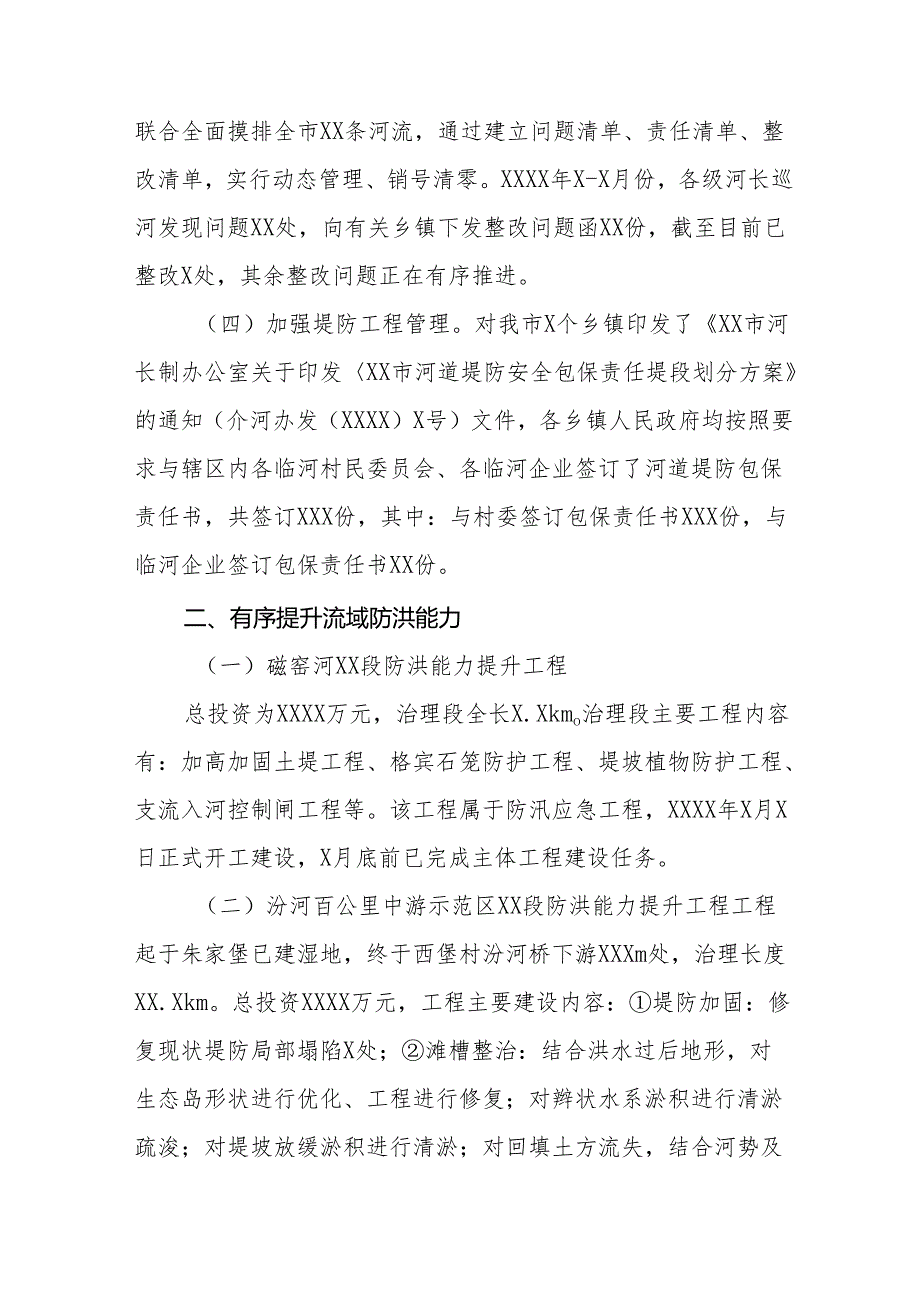 联合全面摸排全市XX条河流，通过建立问题清单、责任清单、整改清单，实行动态管理、销号清零。XXXX年X-X月份，各级河长巡河发现问题XX处，向有关乡镇下发整改问题函XX份，截至目前已整改X处，其余整改问题正在有序推进。

（四）加强堤防工程管理。对我市X个乡镇印发了《XX市河长制办公室关于印发〈XX市河道堤防安全包保责任堤段划分方案》的通知（介河办发（XXXX）X号）文件，各乡镇人民政府均按照要求与辖区内各临河村民委员会、各临河企业签订了河道堤防包保责任书，共签订XXX份，其中：与村委签订包保责任书XXX份，与临河企业签订包保责任书XX份。

二、有序提升流域防洪能力

（一）磁窑河XX段防洪能力提升工程

总投资为XXXX万元，治理段全长X.Xkm。治理段主要工程内容有：加高加固土堤工程、格宾石笼防护工程、堤坡植物防护工程、支流入河控制闸工程等。该工程属于防汛应急工程，XXXX年X月X日正式开工建设，X月底前已完成主体工程建设任务。

（二）汾河百公里中游示范区XX段防洪能力提升工程工程起于朱家堡已建湿地，终于西堡村汾河桥下游XXXm处，治理长度XX.Xkm。总投资XXXX万元，工程主要建设内容：①堤防加固：修复现状堤防局部塌陷X处；②滩槽整治：结合洪水过后地形，对生态岛形状进行优化、工程进行修复；对辫状水系淤积进行清淤疏浚；对堤坡放缓淤积进行清淤；对回填土方流失，结合河势及